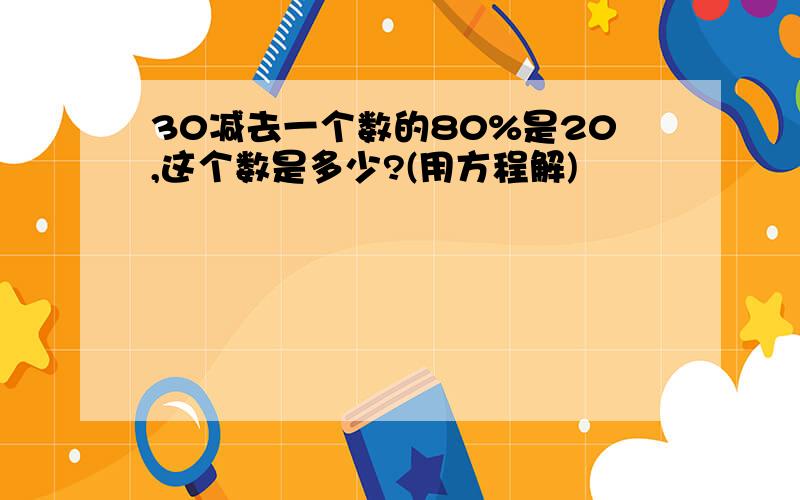 30减去一个数的80%是20,这个数是多少?(用方程解)